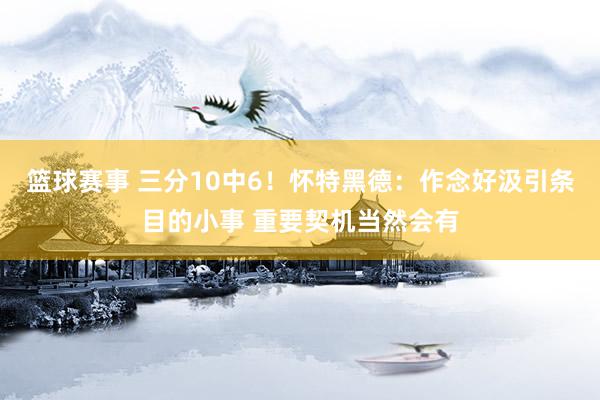 篮球赛事 三分10中6！怀特黑德：作念好汲引条目的小事 重要契机当然会有